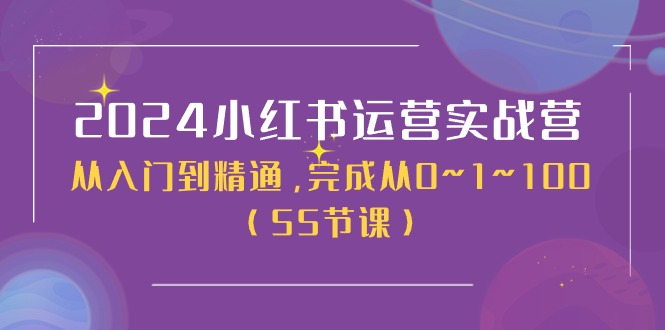 2024小红书运营实战营

从入门到精通，完成从0~1~100

（55节课）